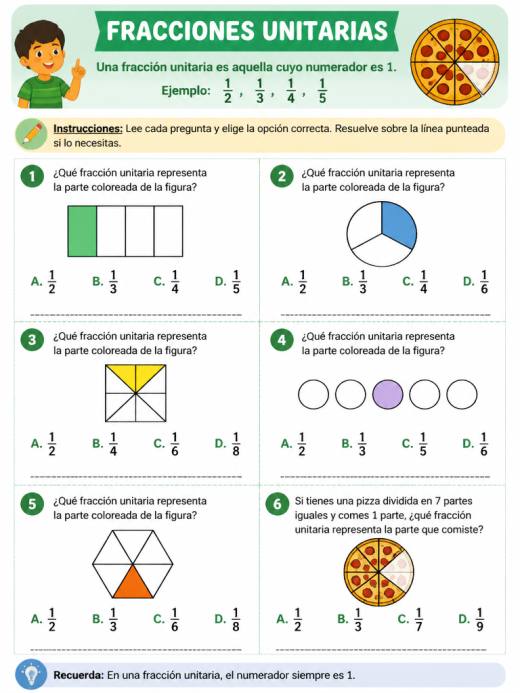 FRACCIONES UNITARIAS

Una fracción unitaria es aquella cuyo numerador es 1.

Ejemplo: $\frac{1}{2}$, $\frac{1}{3}$, $\frac{1}{4}$, $\frac{1}{5}$

Instrucciones: Lee cada pregunta y elige la opción correcta. Resuelve sobre la línea punteada si lo necesitas.

1 ¿Qué fracción unitaria representa la parte coloreada de la figura?

A. $\frac{1}{2}$ B. $\frac{1}{3}$ C. $\frac{1}{4}$ D. $\frac{1}{5}$

____

2 ¿Qué fracción unitaria representa la parte coloreada de la figura?

A. $\frac{1}{2}$ B. $\frac{1}{3}$ C. $\frac{1}{4}$ D. $\frac{1}{6}$

____

3 ¿Qué fracción unitaria representa la parte coloreada de la figura?

A. $\frac{1}{2}$ B. $\frac{1}{4}$ C. $\frac{1}{6}$ D. $\frac{1}{8}$

____

4 ¿Qué fracción unitaria representa la parte coloreada de la figura?

A. $\frac{1}{2}$ B. $\frac{1}{3}$ C. $\frac{1}{5}$ D. $\frac{1}{6}$

____

5 ¿Qué fracción unitaria representa la parte coloreada de la figura?

A. $\frac{1}{2}$ B. $\frac{1}{3}$ C. $\frac{1}{6}$ D. $\frac{1}{8}$

____

6 Si tienes una pizza dividida en 7 partes iguales y comes 1 parte, ¿qué fracción unitaria representa la parte que comiste?

A. $\frac{1}{2}$ B. $\frac{1}{3}$ C. $\frac{1}{7}$ D. $\frac{1}{9}$

____

Recuerda: En una fracción unitaria, el numerador siempre es 1.